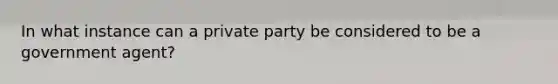 In what instance can a private party be considered to be a government agent?